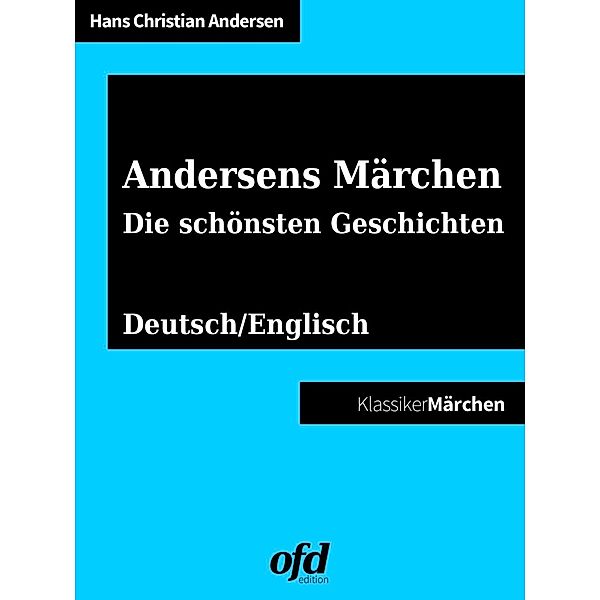 Hans Christian Andersen

Andersens Märchen
Die schönsten Geschichten

Deutsch/Englisch

KlassikerMärchen

ofd
edition